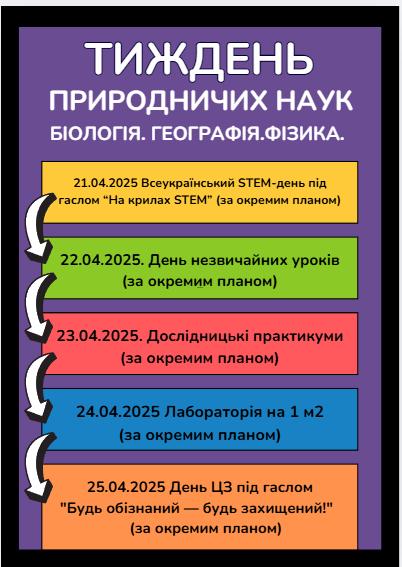 ТИЖДЕНЬ
ПРИРОДНИЧИХ НАУК
БІОЛОГІЯ. ГЕОГРАФІЯ.ФІЗИКА.

21.04.2025 Всеукраїнський STEM-день під гаслом “На крилах STEM” (за окремим планом)

22.04.2025. День незвичайних уроків (за окремим планом)

23.04.2025. Дослідницькі практикуми (за окремим планом)

24.04.2025 Лабораторія на 1 м2 (за окремим планом)

25.04.2025 День ЦЗ під гаслом "Будь обізнаний — будь захищений!" (за окремим планом)